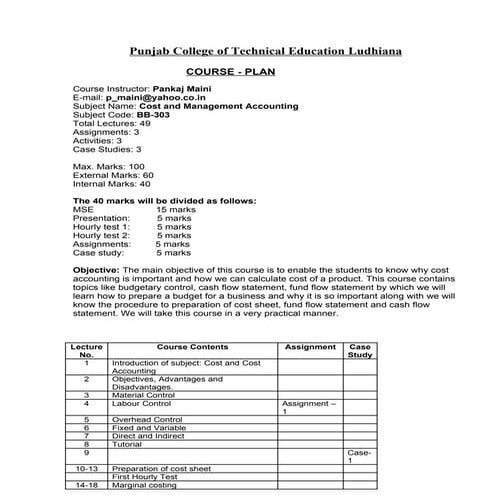 Punjab College of Technical Education Ludhiana

COURSE - PLAN

Course Instructor: Pankaj Maini
E-mail: p_maini@yahoo.co.in
Subject Name: Cost and Management Accounting
Subject Code: BB-303
Total Lectures: 49
Assignments: 3
Activities: 3
Case Studies: 3

Max. Marks: 100
External Marks: 60
Internal Marks: 40

The 40 marks will be divided as follows:
MSE 15 marks
Presentation: 5 marks
Hourly test 1: 5 marks
Hourly test 2: 5 marks
Assignments: 5 marks
Case study: 5 marks

Objective: The main objective of this course is to enable the students to know why cost accounting is important and how we can calculate cost of a product. This course contains topics like budgetary control, cash flow statement, fund flow statement by which we will learn how to prepare a budget for a business and why it is so important along with we will know the procedure to preparation of cost sheet, fund flow statement and cash flow statement. We will take this course in a very practical manner.

| Lecture No. | Course Contents | Assignment | Case Study |
|---|---|---|---|
| 1 | Introduction of subject: Cost and Cost Accounting | | |
| 2 | Objectives, Advantages and Disadvantages. | | |
| 3 | Material Control | | |
| 4 | Labour Control | Assignment – 1 | |
| 5 | Overhead Control | | |
| 6 | Fixed and Variable | | |
| 7 | Direct and Indirect | | |
| 8 | Tutorial | | |
| 9 | | | Case-1 |
| 10-13 | Preparation of cost sheet | | |
| | First Hourly Test | | |
| 14-18 | Marginal costing | | |